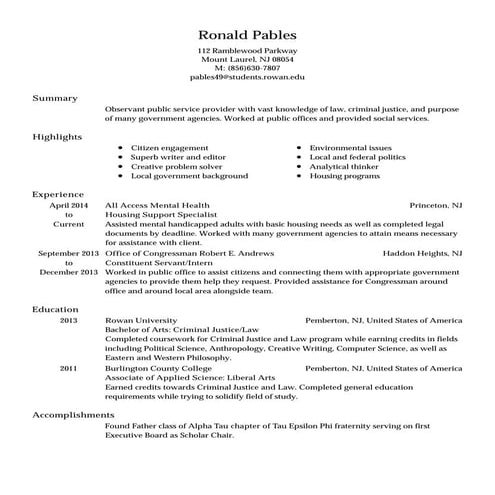 Ronald Pables
112 Ramblewood Parkway
Mount Laurel, NJ 08054
M: (856)630-7807
pables49@students.rowan.edu

Summary

Observant public service provider with vast knowledge of law, criminal justice, and purpose of many government agencies. Worked at public offices and provided social services.

Highlights

- Citizen engagement
- Superb writer and editor
- Creative problem solver
- Local government background

- Environmental issues
- Local and federal politics
- Analytical thinker
- Housing programs

Experience

April 2014 to Current
All Access Mental Health
Princeton, NJ
Housing Support Specialist
Assisted mental handicapped adults with basic housing needs as well as completed legal documents by deadline. Worked with many government agencies to attain means necessary for assistance with client.

September 2013 to December 2013
Office of Congressman Robert E. Andrews
Haddon Heights, NJ
Constituent Servant/Intern
Worked in public office to assist citizens and connecting them with appropriate government agencies to provide them help they request. Provided assistance for Congressman around office and around local area alongside team.

Education

2013
Rowan University
Pemberton, NJ, United States of America
Bachelor of Arts: Criminal Justice/Law
Completed coursework for Criminal Justice and Law program while earning credits in fields including Political Science, Anthropology, Creative Writing, Computer Science, as well as Eastern and Western Philosophy.

2011
Burlington County College
Pemberton, NJ, United States of America
Associate of Applied Science: Liberal Arts
Earned credits towards Criminal Justice and Law. Completed general education requirements while trying to solidify field of study.

Accomplishments

Found Father class of Alpha Tau chapter of Tau Epsilon Phi fraternity serving on first Executive Board as Scholar Chair.